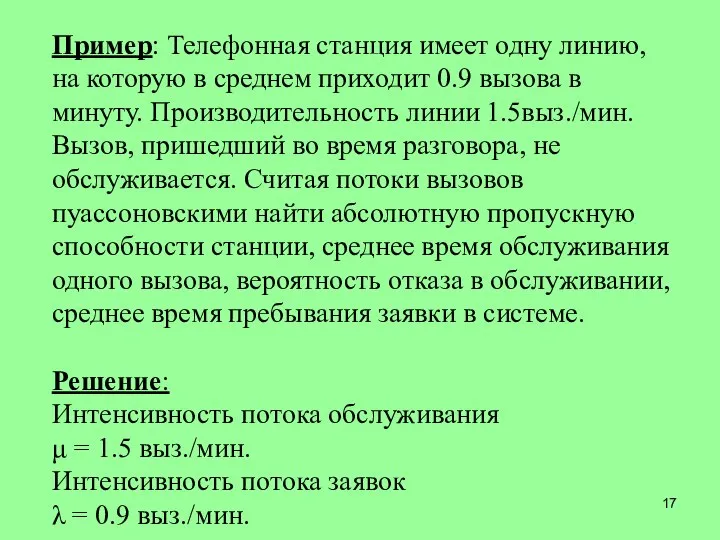 Пример: Телефонная станция имеет одну линию, на которую в среднем приходит 0.9 вызова в минуту. Производительность линии 1.5выз./мин. Вызов, пришедший во время разговора, не обслуживается. Считая потоки вызовов пуассоновскими найти абсолютную пропускную способности станции, среднее время обслуживания одного вызова, вероятность отказа в обслуживании, среднее время пребывания заявки в системе.

Решение:
Интенсивность потока обслуживания
$\mu$ = 1.5 выз./мин.
Интенсивность потока заявок
$\lambda$ = 0.9 выз./мин.

17